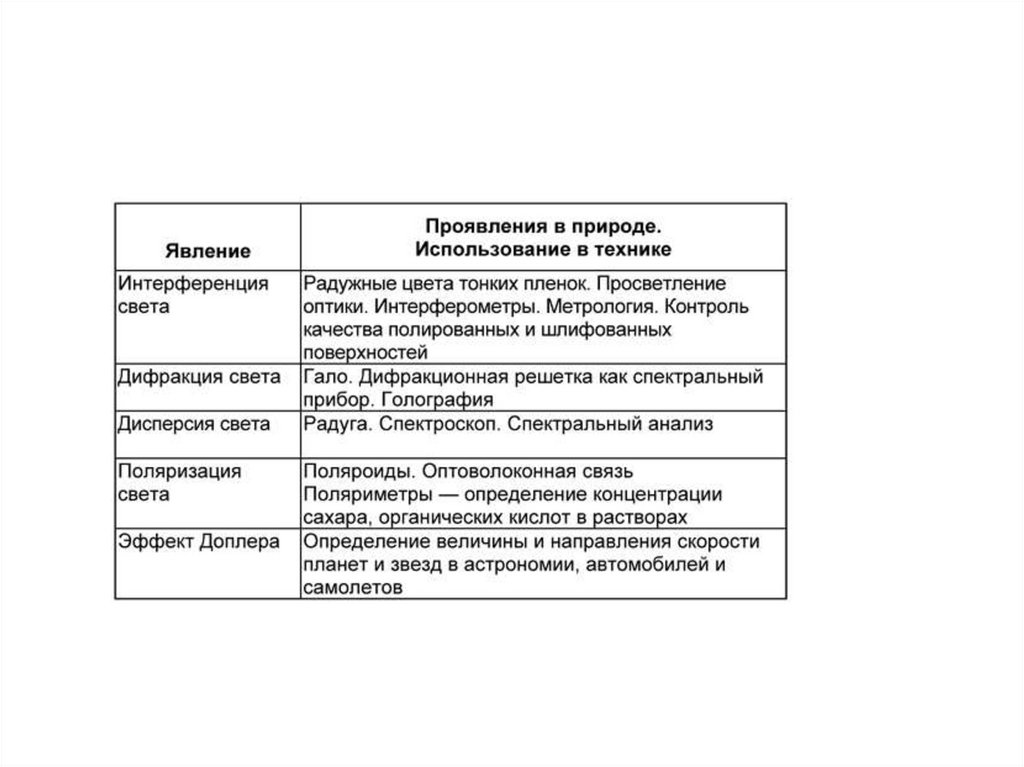 | Явление | Проявления в природе. Использование в технике |
|---|---|
| Интерференция света | Радужные цвета тонких пленок. Просветление оптики. Интерферометры. Метрология. Контроль качества полированных и шлифованных поверхностей |
| Дифракция света | Гало. Дифракционная решетка как спектральный прибор. Голография |
| Дисперсия света | Радуга. Спектроскоп. Спектральный анализ |
| Поляризация света | Поляроиды. Оптоволоконная связь Поляриметры — определение концентрации сахара, органических кислот в растворах |
| Эффект Доплера | Определение величины и направления скорости планет и звезд в астрономии, автомобилей и самолетов |